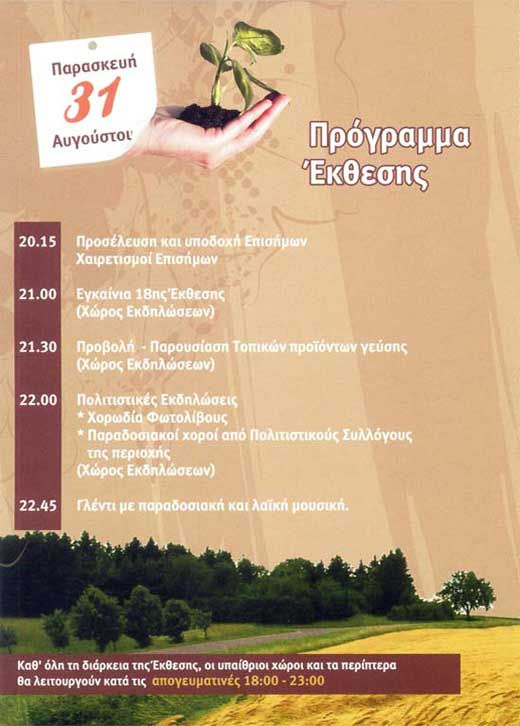 Παρασκευή
31
Αυγούστου

Πρόγραμμα Έκθεσης

20.15 Προσέλευση και υποδοχή Επισήμων
Χαιρετισμοί Επισήμων

21.00 Εγκαίνια 18ης Έκθεσης
(Χώρος Εκδηλώσεων)

21.30 Προβολή - Παρουσίαση Τοπικών προϊόντων γεύσης
(Χώρος Εκδηλώσεων)

22.00 Πολιτιστικές Εκδηλώσεις
* Χορωδία Φωτολίβους
* Παραδοσιακοί χοροί από Πολιτιστικούς Συλλόγους της περιοχής
(Χώρος Εκδηλώσεων)

22.45 Γλέντι με παραδοσιακή και λαϊκή μουσική.

Καθ' όλη τη διάρκεια της Έκθεσης, οι υπαίθριοι χώροι και τα περίπτερα θα λειτουργούν κατά τις απογευματινές 18:00 - 23:00